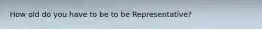 How old do you have to be to be Representative?